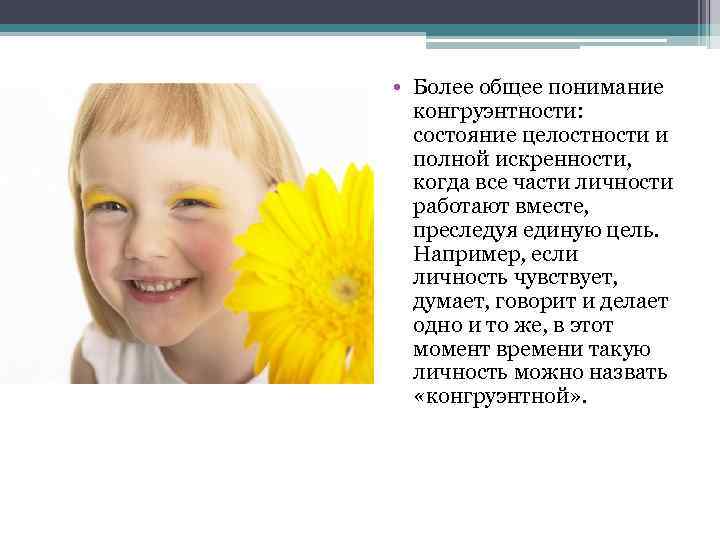 • Более общее понимание конгруэнтности: состояние целостности и полной искренности, когда все части личности работают вместе, преследуя единую цель. Например, если личность чувствует, думает, говорит и делает одно и то же, в этот момент времени такую личность можно назвать «конгруэнтной».